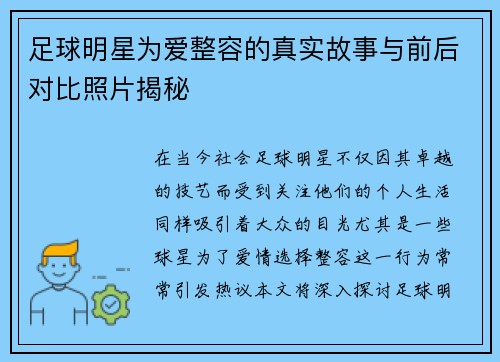 足球明星为爱整容的真实故事与前后对比照片揭秘

在当今社会足球明星不仅因其卓越的技艺而受到关注他们的个人生活同样吸引着大众的目光尤其是一些球星为了爱情选择整容这一行为常常引发热议本文将深入探讨足球明